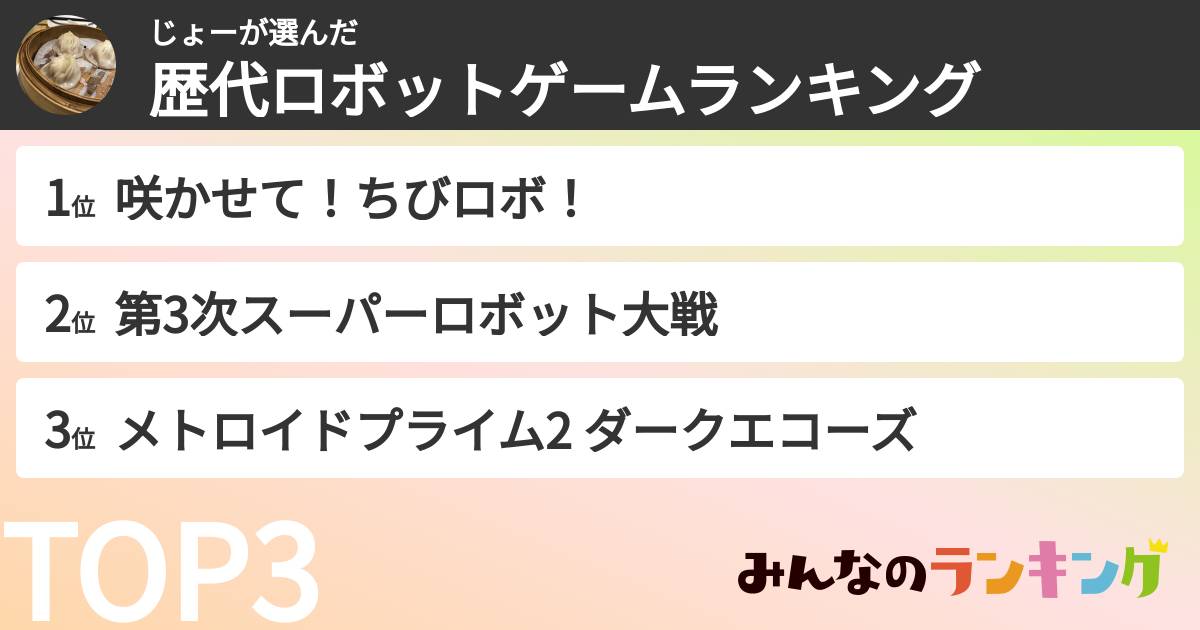 じょーが選んだ
歴代ロボットゲームランキング

1位 咲かせて！ちびロボ！

2位 第3次スーパーロボット大戦

3位 メトロイドプライム2 ダークエコーズ

TOP3

みんなのランキング